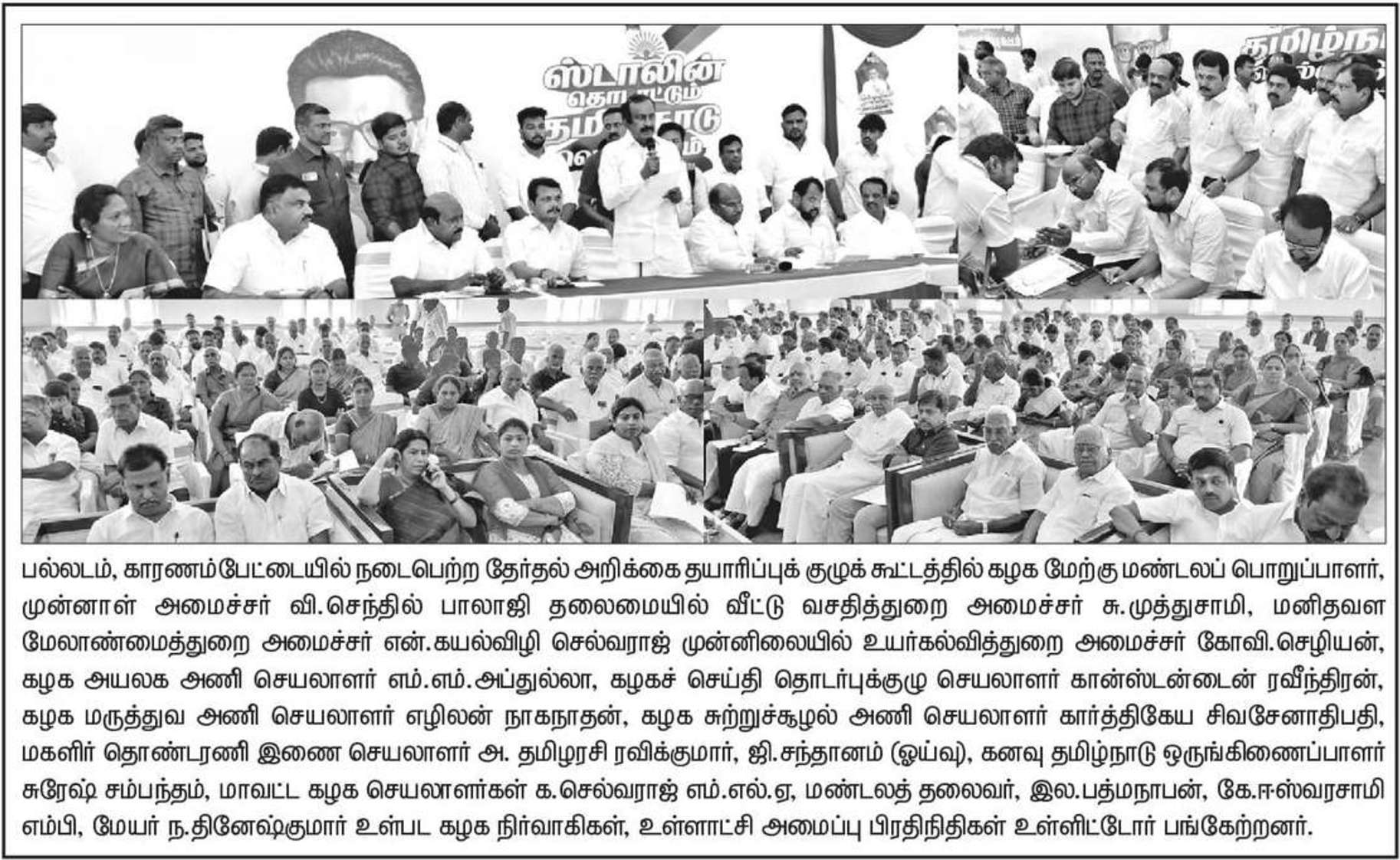 பல்லடம், காரணம்பேட்டையில் நடைபெற்ற தேர்தல் அறிக்கை தயாரிப்புக் குழுக் கூட்டத்தில் கழக மேற்கு மண்டலப் பொறுப்பாளர், முன்னாள் அமைச்சர் வி.செந்தில் பாலாஜி தலைமையில் வீட்டு வசதித்துறை அமைச்சர் சு.முத்துசாமி, மனிதவள மேலாண்மைத்துறை அமைச்சர் என்.கயல்விழி செல்வராஜ் முன்னிலையில் உயர்கல்வித்துறை அமைச்சர் கோவி.செழியன், கழக அயலக அணி செயலாளர் எம்.எம்.அப்துல்லா, கழகச் செய்தி தொடர்புக்குழு செயலாளர் கான்ஸ்டன்டைன் ரவீந்திரன், கழக மருத்துவ அணி செயலாளர் எழிலன் நாகநாதன், கழக சுற்றுச்சூழல் அணி செயலாளர் கார்த்திகேய சிவசேனாதிபதி, மகளிர் தொண்டரணி இணை செயலாளர் அ. தமிழரசி ரவிக்குமார், ஜி.சந்தானம் (ஓய்வு), கனவு தமிழ்நாடு ஒருங்கிணைப்பாளர் சுரேஷ் சம்பந்தம், மாவட்ட கழக செயலாளர்கள் க.செல்வராஜ் எம்.எல்.ஏ, மண்டலத் தலைவர், இல.பத்மநாபன், கே.ஈஸ்வரசாமி எம்பி, மேயர் ந.தினேஷ்குமார் உள்பட கழக நிர்வாகிகள், உள்ளாட்சி அமைப்பு பிரதிநிதிகள் உள்ளிட்டோர் பங்கேற்றனர்.